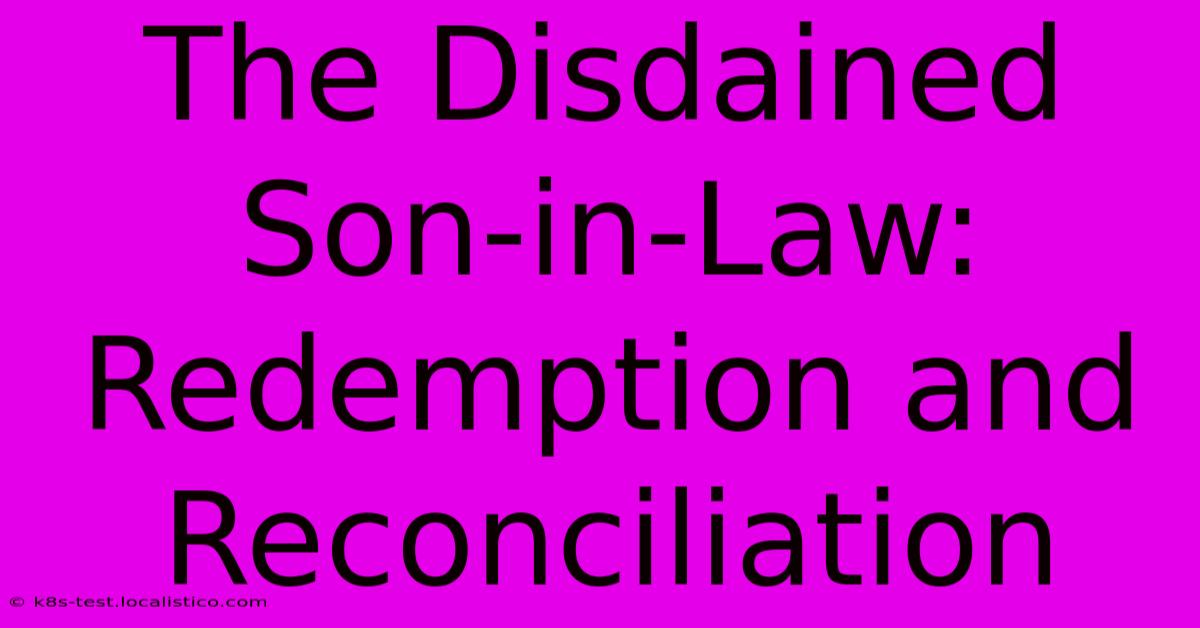 The Disdained Son-in-Law: Redemption and Reconciliation

© k8s-test.localistico.com